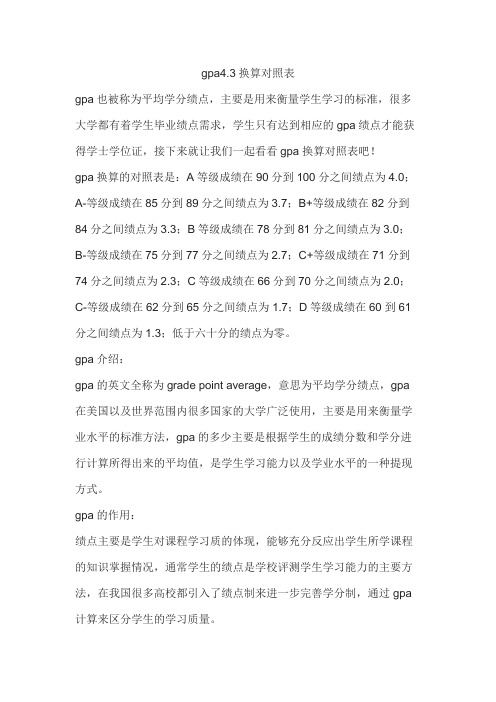 gpa4.3 换算对照表

gpa 也被称为平均学分绩点，主要是用来衡量学生学习的标准，很多大学都有着学生毕业绩点需求，学生只有达到相应的 gpa 绩点才能获得学士学位证，接下来就让我们一起看看 gpa 换算对照表吧！

gpa 换算的对照表是：A 等级成绩在 90 分到 100 分之间绩点为 4.0；A-等级成绩在 85 分到 89 分之间绩点为 3.7；B+等级成绩在 82 分到 84 分之间绩点为 3.3；B 等级成绩在 78 分到 81 分之间绩点为 3.0；B-等级成绩在 75 分到 77 分之间绩点为 2.7；C+等级成绩在 71 分到 74 分之间绩点为 2.3；C 等级成绩在 66 分到 70 分之间绩点为 2.0；C-等级成绩在 62 分到 65 分之间绩点为 1.7；D 等级成绩在 60 到 61 分之间绩点为 1.3；低于六十分的绩点为零。

gpa 介绍：

gpa 的英文全称为 grade point average，意思为平均学分绩点，gpa 在美国以及世界范围内很多国家的大学广泛使用，主要是用来衡量学业水平的标准方法，gpa 的多少主要是根据学生的成绩分数和学分进行计算所得出来的平均值，是学生学习能力以及学业水平的一种提现方式。

gpa 的作用：

绩点主要是学生对课程学习质的体现，能够充分反应出学生所学课程的知识掌握情况，通常学生的绩点是学校评测学生学习能力的主要方法，在我国很多高校都引入了绩点制来进一步完善学分制，通过 gpa 计算来区分学生的学习质量。